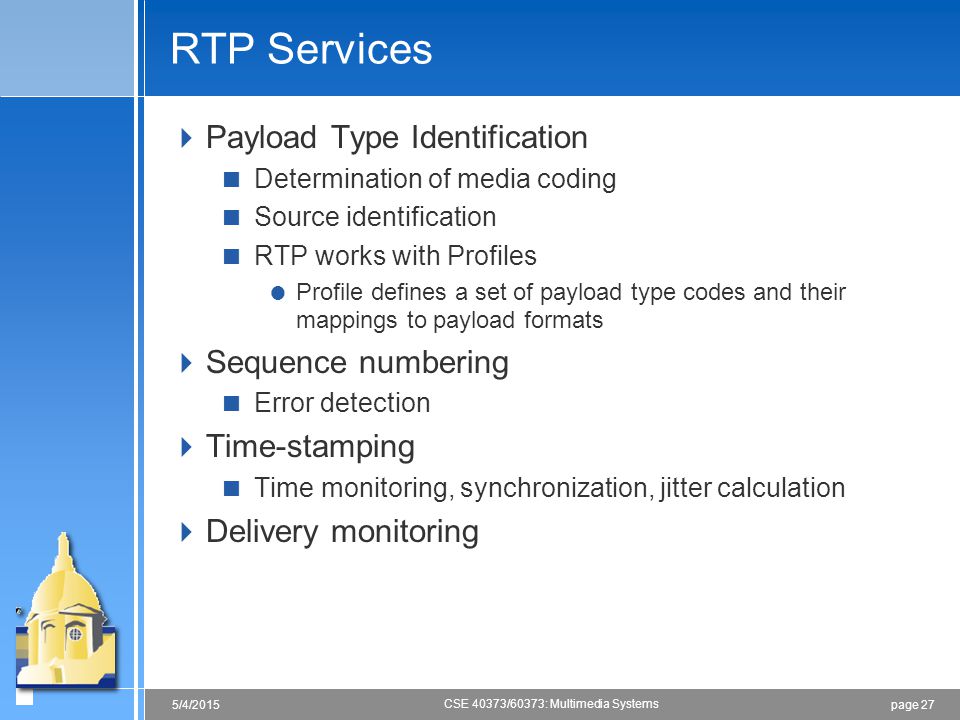 RTP Services

Payload Type Identification

Determination of media coding

Source identification

RTP works with Profiles

Profile defines a set of payload type codes and their mappings to payload formats

Sequence numbering

Error detection

Time-stamping

Time monitoring, synchronization, jitter calculation

Delivery monitoring

5/4/2015

CSE 40373/60373: Multimedia Systems

page 27